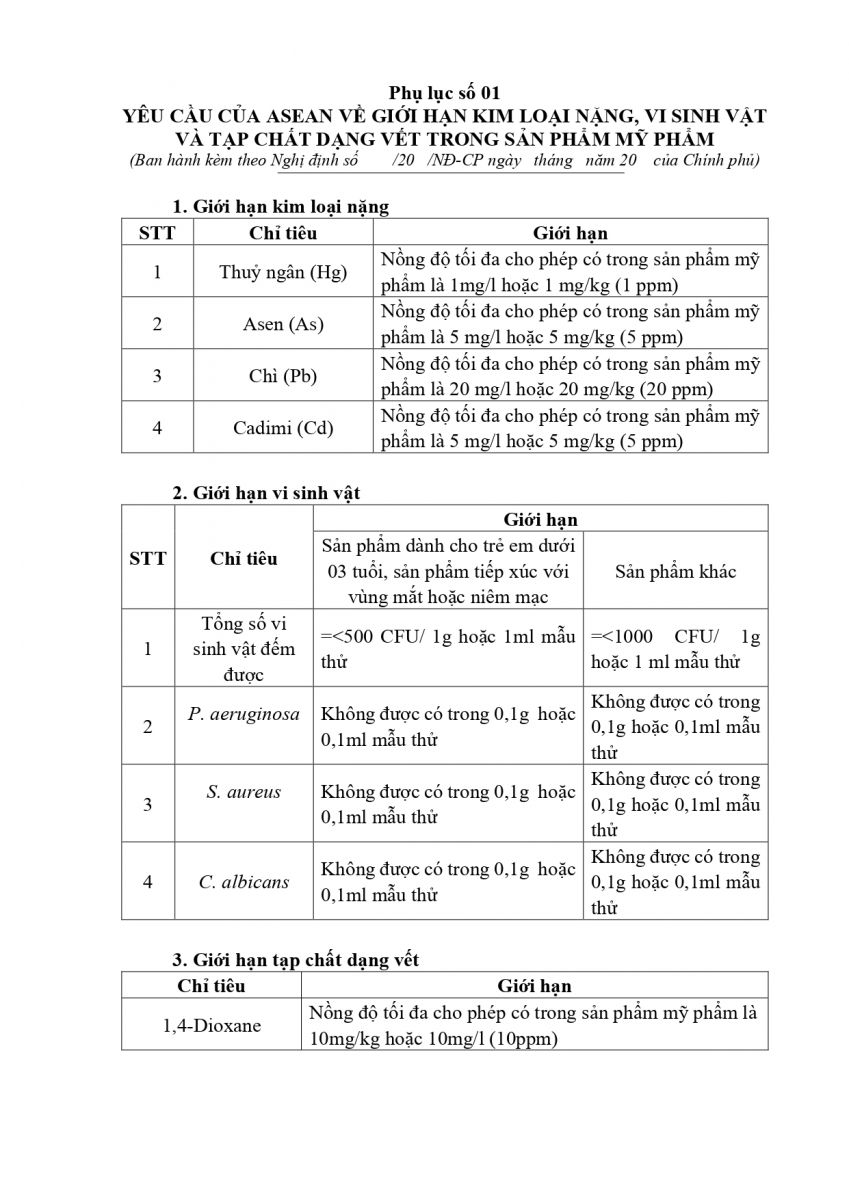 Phụ lục số 01
YÊU CẦU CỦA ASEAN VỀ GIỚI HẠN KIM LOẠI NẶNG, VI SINH VẬT VÀ TẠP CHẤT DẠNG VẾT TRONG SẢN PHẨM MỸ PHẨM
(Ban hành kèm theo Nghị định số /20 /NĐ-CP ngày tháng năm 20 của Chính phủ)

1. Giới hạn kim loại nặng

| STT | Chỉ tiêu | Giới hạn |
|---|---|---|
| 1 | Thuỷ ngân (Hg) | Nồng độ tối đa cho phép có trong sản phẩm mỹ phẩm là 1mg/l hoặc 1 mg/kg (1 ppm) |
| 2 | Asen (As) | Nồng độ tối đa cho phép có trong sản phẩm mỹ phẩm là 5 mg/l hoặc 5 mg/kg (5 ppm) |
| 3 | Chì (Pb) | Nồng độ tối đa cho phép có trong sản phẩm mỹ phẩm là 20 mg/l hoặc 20 mg/kg (20 ppm) |
| 4 | Cadimi (Cd) | Nồng độ tối đa cho phép có trong sản phẩm mỹ phẩm là 5 mg/l hoặc 5 mg/kg (5 ppm) |

2. Giới hạn vi sinh vật

| STT | Chỉ tiêu | Giới hạn: Sản phẩm dành cho trẻ em dưới 03 tuổi, sản phẩm tiếp xúc với vùng mắt hoặc niêm mạc | Giới hạn: Sản phẩm khác |
|---|---|---|---|
| 1 | Tổng số vi sinh vật đếm được | =<500 CFU/ 1g hoặc 1ml mẫu thử | =<1000 CFU/ 1g hoặc 1 ml mẫu thử |
| 2 | P. aeruginosa | Không được có trong 0,1g hoặc 0,1ml mẫu thử | Không được có trong 0,1g hoặc 0,1ml mẫu thử |
| 3 | S. aureus | Không được có trong 0,1g hoặc 0,1ml mẫu thử | Không được có trong 0,1g hoặc 0,1ml mẫu thử |
| 4 | C. albicans | Không được có trong 0,1g hoặc 0,1ml mẫu thử | Không được có trong 0,1g hoặc 0,1ml mẫu thử |

3. Giới hạn tạp chất dạng vết

| Chỉ tiêu | Giới hạn |
|---|---|
| 1,4-Dioxane | Nồng độ tối đa cho phép có trong sản phẩm mỹ phẩm là 10mg/kg hoặc 10mg/l (10ppm) |